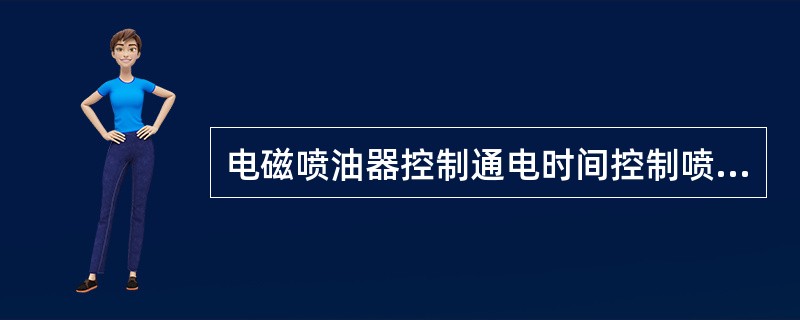 电磁喷油器控制通电时间控制喷...